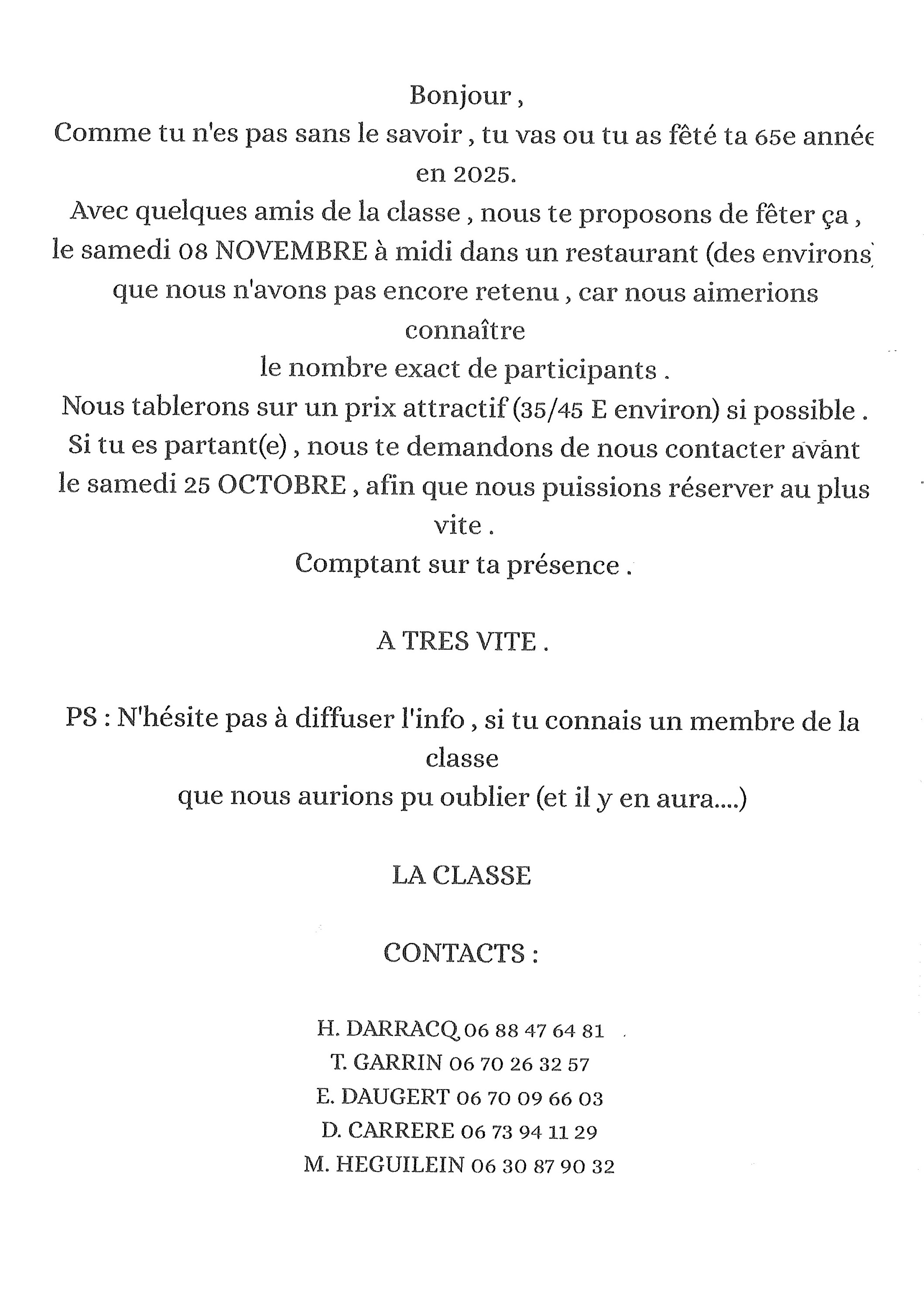 Bonjour ,
Comme tu n'es pas sans le savoir , tu vas ou tu as fêté ta 65e année en 2025.
Avec quelques amis de la classe , nous te proposons de fêter ça , le samedi 08 NOVEMBRE à midi dans un restaurant (des environs) que nous n'avons pas encore retenu , car nous aimerions connaître
le nombre exact de participants .
Nous tablerons sur un prix attractif (35/45 E environ) si possible .
Si tu es partant(e) , nous te demandons de nous contacter avant le samedi 25 OCTOBRE , afin que nous puissions réserver au plus vite .
Comptant sur ta présence .

A TRES VITE .

PS : N'hésite pas à diffuser l'info , si tu connais un membre de la classe
que nous aurions pu oublier (et il y en aura....)

LA CLASSE

CONTACTS :

H. DARRACQ 06 88 47 64 81
T. GARRIN 06 70 26 32 57
E. DAUGERT 06 70 09 66 03
D. CARRERE 06 73 94 11 29
M. HEGUILEIN 06 30 87 90 32